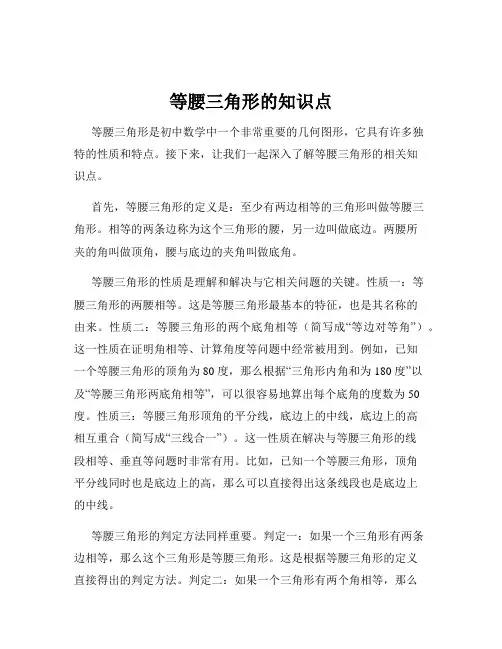 等腰三角形的知识点

等腰三角形是初中数学中一个非常重要的几何图形，它具有许多独特的性质和特点。接下来，让我们一起深入了解等腰三角形的相关知识点。

首先，等腰三角形的定义是：至少有两边相等的三角形叫做等腰三角形。相等的两条边称为这个三角形的腰，另一边叫做底边。两腰所夹的角叫做顶角，腰与底边的夹角叫做底角。

等腰三角形的性质是理解和解决与它相关问题的关键。性质一：等腰三角形的两腰相等。这是等腰三角形最基本的特征，也是其名称的由来。性质二：等腰三角形的两个底角相等（简写成“等边对等角”）。这一性质在证明角相等、计算角度等问题中经常被用到。例如，已知一个等腰三角形的顶角为 80 度，那么根据“三角形内角和为 180 度”以及“等腰三角形两底角相等”，可以很容易地算出每个底角的度数为 50 度。性质三：等腰三角形顶角的平分线，底边上的中线，底边上的高相互重合（简写成“三线合一”）。这一性质在解决与等腰三角形的线段相等、垂直等问题时非常有用。比如，已知一个等腰三角形，顶角平分线同时也是底边上的高，那么可以直接得出这条线段也是底边上的中线。

等腰三角形的判定方法同样重要。判定一：如果一个三角形有两条边相等，那么这个三角形是等腰三角形。这是根据等腰三角形的定义直接得出的判定方法。判定二：如果一个三角形有两个角相等，那么